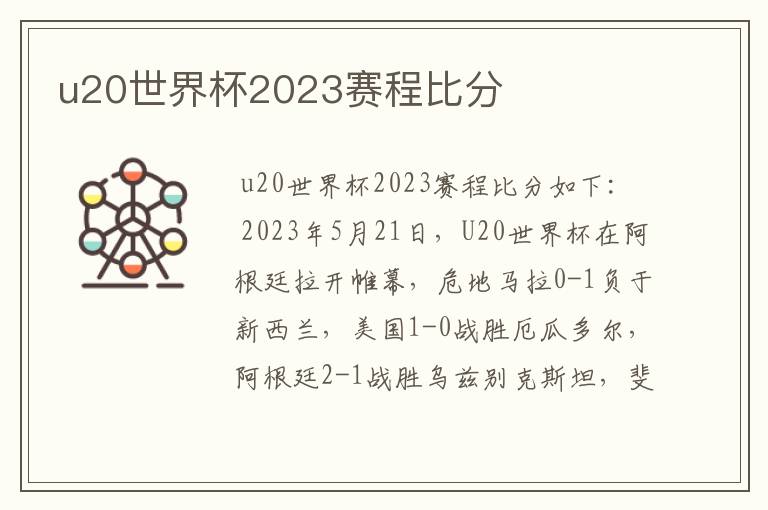 u20世界杯2023赛程比分

u20世界杯2023赛程比分如下：

2023年5月21日，U20世界杯在阿根廷拉开帷幕，危地马拉0-1负于新西兰，美国1-0战胜厄瓜多尔，阿根廷2-1战胜乌兹别克斯坦，斐